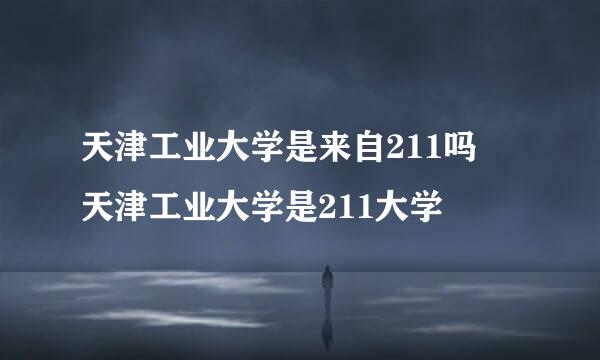 天津工业大学是来自211吗
天津工业大学是211大学